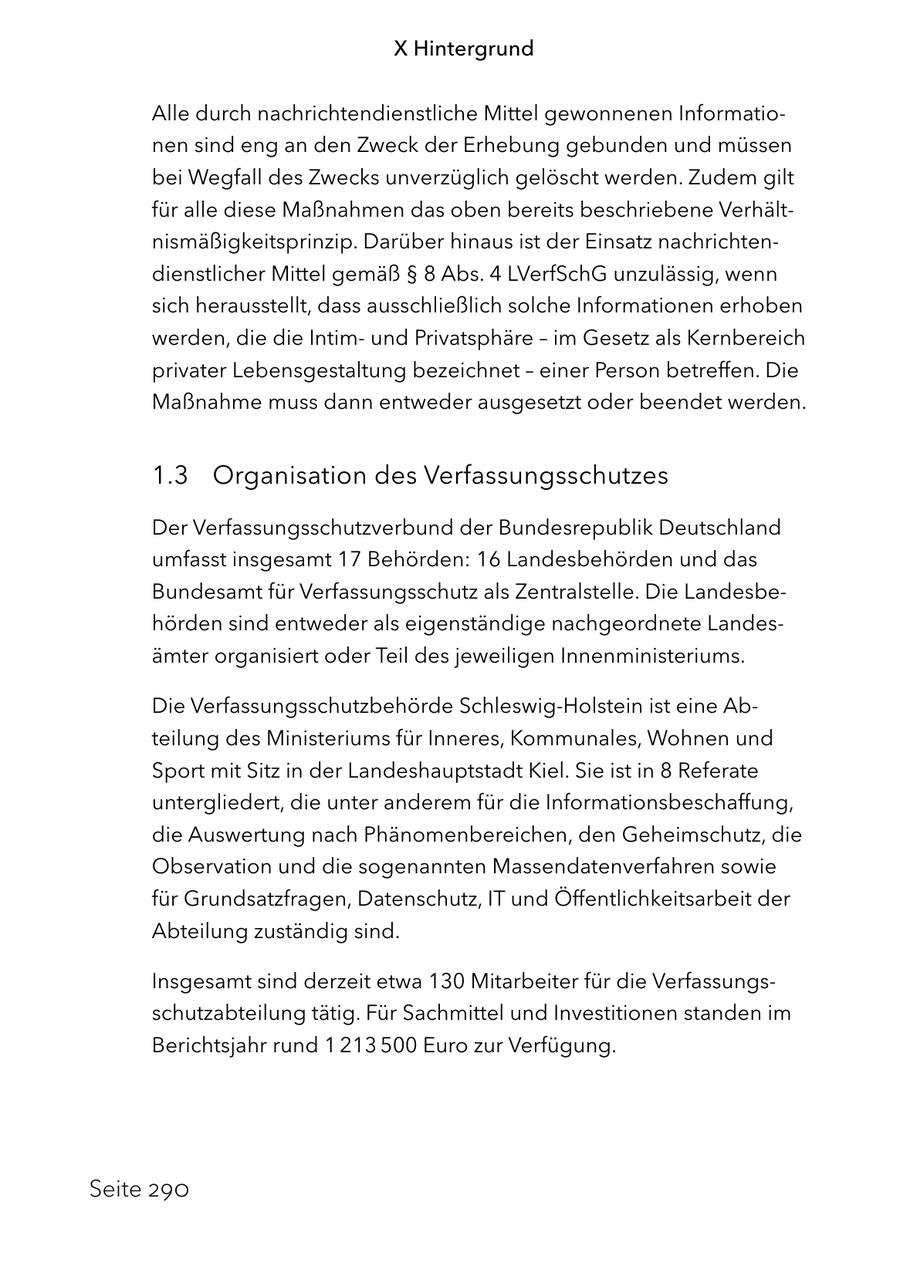 X Hintergrund

Alle durch nachrichtendienstliche Mittel gewonnenen Informationen sind eng an den Zweck der Erhebung gebunden und müssen bei Wegfall des Zwecks unverzüglich gelöscht werden. Zudem gilt für alle diese Maßnahmen das oben bereits beschriebene Verhältnismäßigkeitsprinzip. Darüber hinaus ist der Einsatz nachrichtendienstlicher Mittel gemäß § 8 Abs. 4 LVerfSchG unzulässig, wenn sich herausstellt, dass ausschließlich solche Informationen erhoben werden, die die Intim- und Privatsphäre – im Gesetz als Kernbereich privater Lebensgestaltung bezeichnet – einer Person betreffen. Die Maßnahme muss dann entweder ausgesetzt oder beendet werden.

1.3 Organisation des Verfassungsschutzes

Der Verfassungsschutzverbund der Bundesrepublik Deutschland umfasst insgesamt 17 Behörden: 16 Landesbehörden und das Bundesamt für Verfassungsschutz als Zentralstelle. Die Landesbehörden sind entweder als eigenständige nachgeordnete Landesämter organisiert oder Teil des jeweiligen Innenministeriums.

Die Verfassungsschutzbehörde Schleswig-Holstein ist eine Abteilung des Ministeriums für Inneres, Kommunales, Wohnen und Sport mit Sitz in der Landeshauptstadt Kiel. Sie ist in 8 Referate untergliedert, die unter anderem für die Informationsbeschaffung, die Auswertung nach Phänomenbereichen, den Geheimschutz, die Observation und die sogenannten Massendatenverfahren sowie für Grundsatzfragen, Datenschutz, IT und Öffentlichkeitsarbeit der Abteilung zuständig sind.

Insgesamt sind derzeit etwa 130 Mitarbeiter für die Verfassungsschutzabteilung tätig. Für Sachmittel und Investitionen standen im Berichtsjahr rund 1 213 500 Euro zur Verfügung.

Seite 290